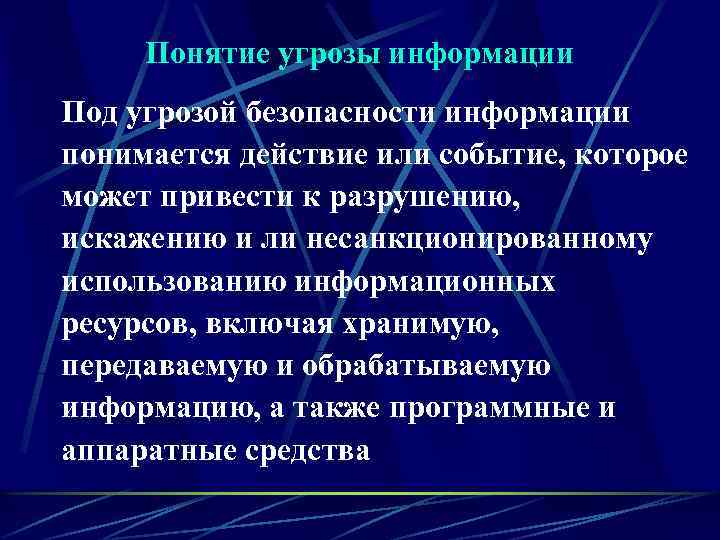 Понятие угрозы информации

Под угрозой безопасности информации понимается действие или событие, которое может привести к разрушению, искажению и ли несанкционированному использованию информационных ресурсов, включая хранимую, передаваемую и обрабатываемую информацию, а также программные и аппаратные средства